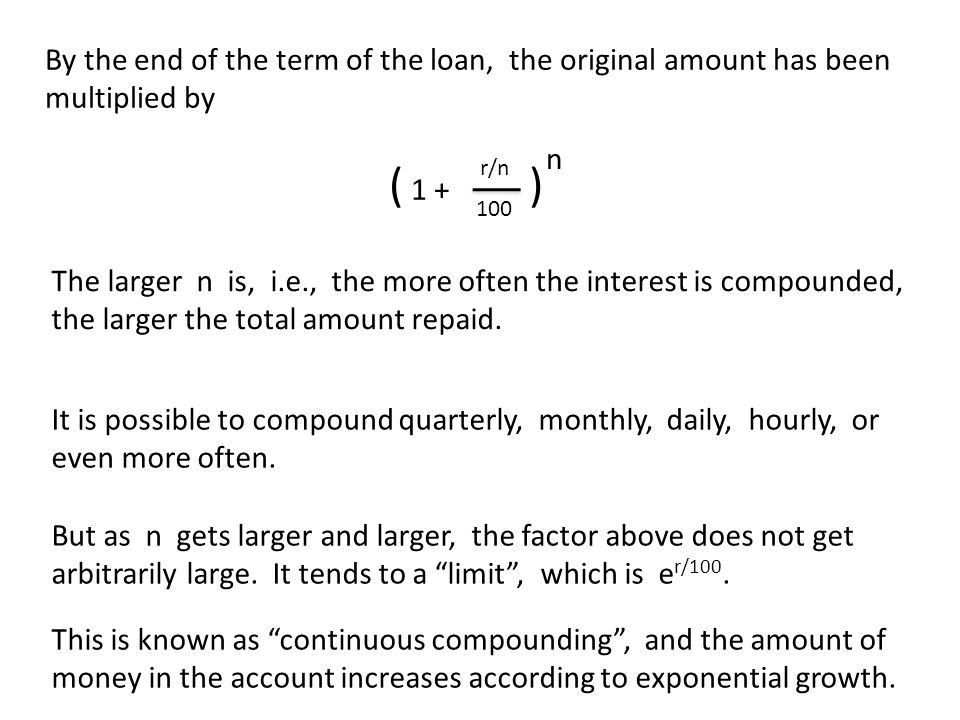 By the end of the term of the loan, the original amount has been multiplied by

$\left(1 + \frac{r/n}{100}\right)^n$

The larger n is, i.e., the more often the interest is compounded, the larger the total amount repaid.

It is possible to compound quarterly, monthly, daily, hourly, or even more often.

But as n gets larger and larger, the factor above does not get arbitrarily large. It tends to a “limit”, which is $e^{r/100}$.

This is known as “continuous compounding”, and the amount of money in the account increases according to exponential growth.